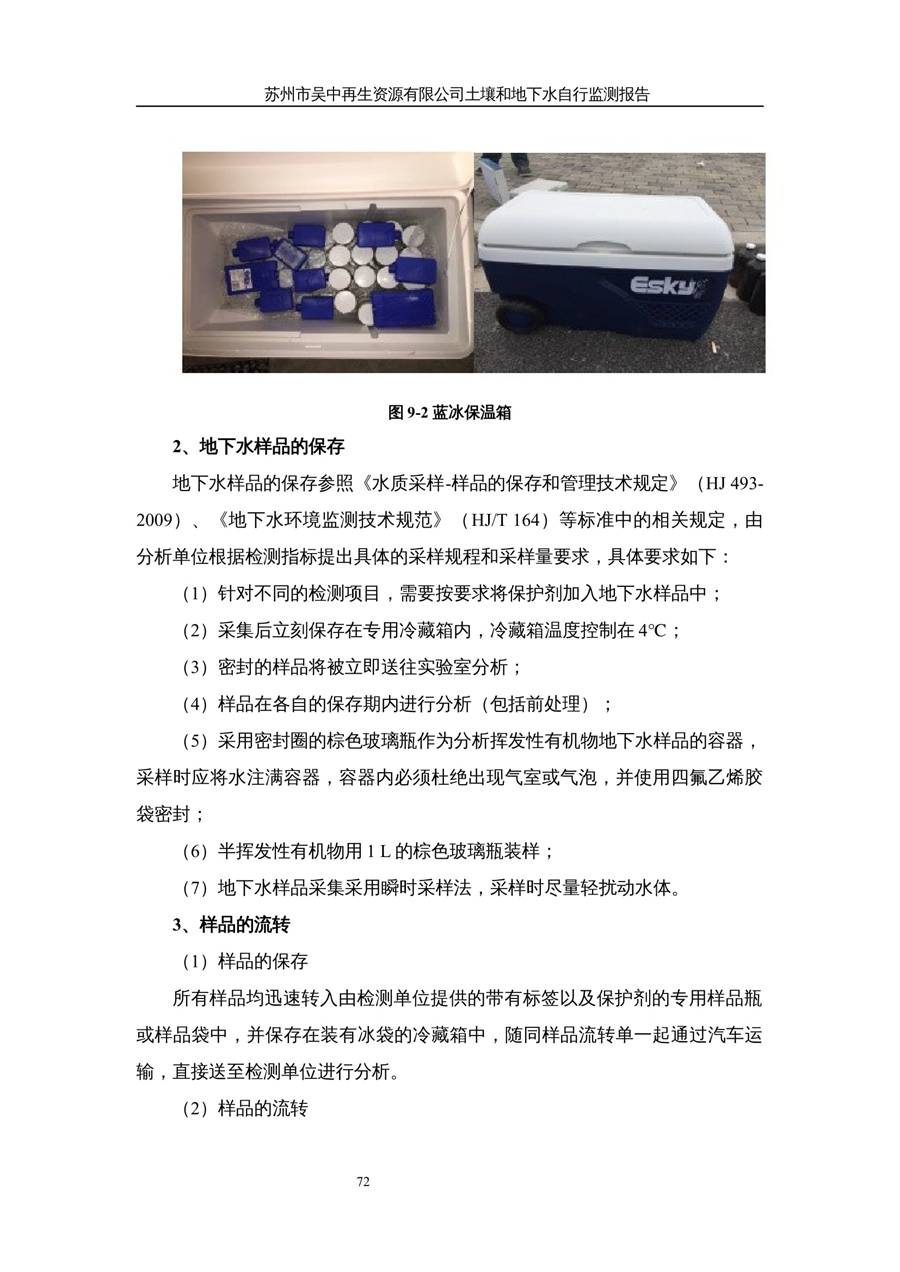 苏州市吴中再生资源有限公司土壤和地下水自行监测报告

Esky

图 9-2 蓝冰保温箱

2、地下水样品的保存

地下水样品的保存参照《水质采样-样品的保存和管理技术规定》（HJ 493-2009）、《地下水环境监测技术规范》（HJ/T 164）等标准中的相关规定，由分析单位根据检测指标提出具体的采样规程和采样量要求，具体要求如下：

（1）针对不同的检测项目，需要按要求将保护剂加入地下水样品中；

（2）采集后立刻保存在专用冷藏箱内，冷藏箱温度控制在 4℃；

（3）密封的样品将被立即送往实验室分析；

（4）样品在各自的保存期内进行分析（包括前处理）；

（5）采用密封圈的棕色玻璃瓶作为分析挥发性有机物地下水样品的容器，采样时应将水注满容器，容器内必须杜绝出现气室或气泡，并使用四氟乙烯胶袋密封；

（6）半挥发性有机物用 1 L 的棕色玻璃瓶装样；

（7）地下水样品采集采用瞬时采样法，采样时尽量轻扰动水体。

3、样品的流转

（1）样品的保存

所有样品均迅速转入由检测单位提供的带有标签以及保护剂的专用样品瓶或样品袋中，并保存在装有冰袋的冷藏箱中，随同样品流转单一起通过汽车运输，直接送至检测单位进行分析。

（2）样品的流转

72